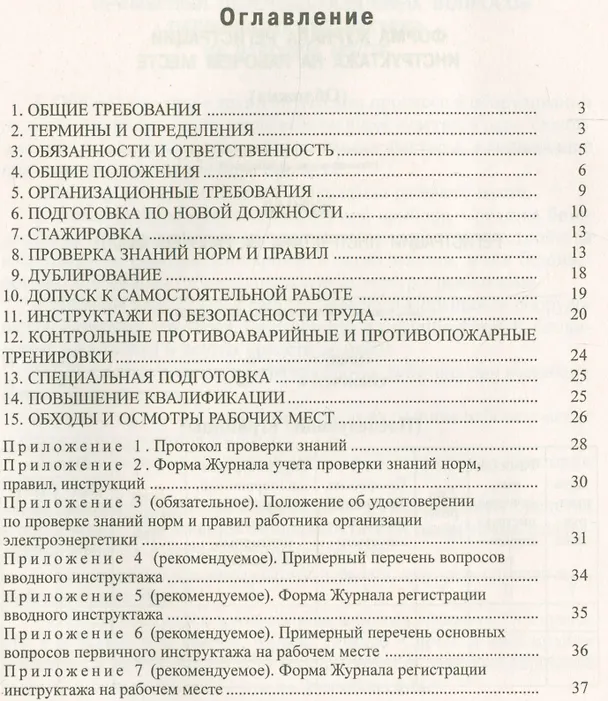 Оглавление

1. ОБЩИЕ ТРЕБОВАНИЯ 3
2. ТЕРМИНЫ И ОПРЕДЕЛЕНИЯ 3
3. ОБЯЗАННОСТИ И ОТВЕТСТВЕННОСТЬ 5
4. ОБЩИЕ ПОЛОЖЕНИЯ 6
5. ОРГАНИЗАЦИОННЫЕ ТРЕБОВАНИЯ 9
6. ПОДГОТОВКА ПО НОВОЙ ДОЛЖНОСТИ 10
7. СТАЖИРОВКА 13
8. ПРОВЕРКА ЗНАНИЙ НОРМ И ПРАВИЛ 13
9. ДУБЛИРОВАНИЕ 18
10. ДОПУСК К САМОСТОЯТЕЛЬНОЙ РАБОТЕ 19
11. ИНСТРУКТАЖИ ПО БЕЗОПАСНОСТИ ТРУДА 20
12. КОНТРОЛЬНЫЕ ПРОТИВОАВАРИЙНЫЕ И ПРОТИВОПОЖАРНЫЕ ТРЕНИРОВКИ 24
13. СПЕЦИАЛЬНАЯ ПОДГОТОВКА 25
14. ПОВЫШЕНИЕ КВАЛИФИКАЦИИ 25
15. ОБХОДЫ И ОСМОТРЫ РАБОЧИХ МЕСТ 26

Приложение 1. Протокол проверки знаний 28
Приложение 2. Форма Журнала учета проверки знаний норм, правил, инструкций 30
Приложение 3 (обязательное). Положение об удостоверении по проверке знаний норм и правил работника организации электроэнергетики 31
Приложение 4 (рекомендуемое). Примерный перечень вопросов вводного инструктажа 34
Приложение 5 (рекомендуемое). Форма Журнала регистрации вводного инструктажа 35
Приложение 6 (рекомендуемое). Примерный перечень основных вопросов первичного инструктажа на рабочем месте 36
Приложение 7 (рекомендуемое). Форма Журнала регистрации инструктажа на рабочем месте 37